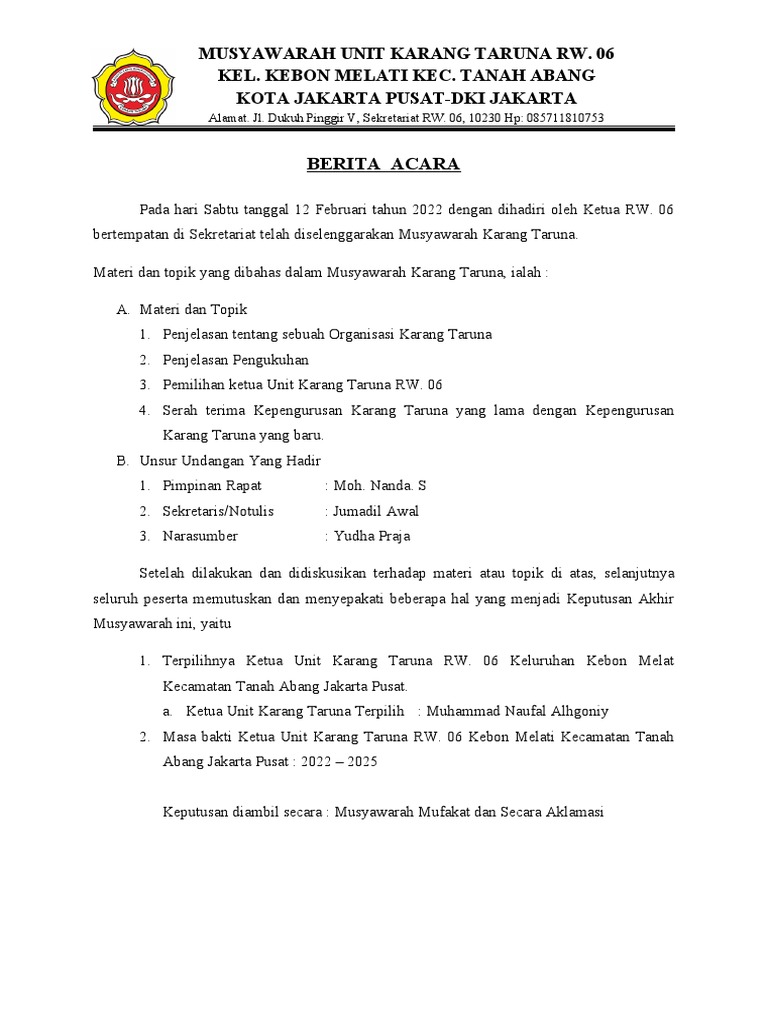 MUSYAWARAH UNIT KARANG TARUNA RW. 06
KEL. KEBON MELATI KEC. TANAH ABANG
KOTA JAKARTA PUSAT-DKI JAKARTA
Alamat. Jl. Dukuh Pinggir V, Sekretariat RW. 06, 10230 Hp: 085711810753

BERITA ACARA

Pada hari Sabtu tanggal 12 Februari tahun 2022 dengan dihadiri oleh Ketua RW. 06 bertempatan di Sekretariat telah diselenggarakan Musyawarah Karang Taruna.

Materi dan topik yang dibahas dalam Musyawarah Karang Taruna, ialah :

A. Materi dan Topik
1. Penjelasan tentang sebuah Organisasi Karang Taruna
2. Penjelasan Pengukuhan
3. Pemilihan ketua Unit Karang Taruna RW. 06
4. Serah terima Kepengurusan Karang Taruna yang lama dengan Kepengurusan Karang Taruna yang baru.
B. Unsur Undangan Yang Hadir
1. Pimpinan Rapat : Moh. Nanda. S
2. Sekretaris/Notulis : Jumadil Awal
3. Narasumber : Yudha Praja

Setelah dilakukan dan didiskusikan terhadap materi atau topik di atas, selanjutnya seluruh peserta memutuskan dan menyepakati beberapa hal yang menjadi Keputusan Akhir Musyawarah ini, yaitu

1. Terpilihnya Ketua Unit Karang Taruna RW. 06 Keluruhan Kebon Melat Kecamatan Tanah Abang Jakarta Pusat.
a. Ketua Unit Karang Taruna Terpilih : Muhammad Naufal Alhgoniy
2. Masa bakti Ketua Unit Karang Taruna RW. 06 Kebon Melati Kecamatan Tanah Abang Jakarta Pusat : 2022 – 2025

Keputusan diambil secara : Musyawarah Mufakat dan Secara Aklamasi